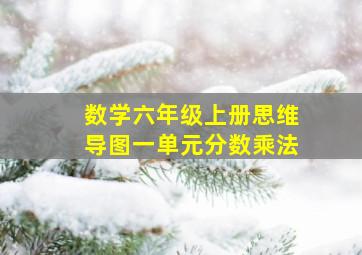 数学六年级上册思维导图一单元分数乘法